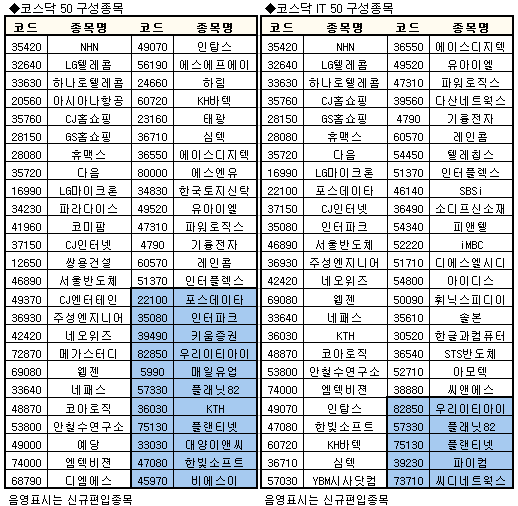 ◆코스닥 50 구성종목

| 코드 | 종목명 | 코드 | 종목명 |
|---|---|---|---|
| 35420 | NHN | 49070 | 인탑스 |
| 32640 | LG텔레콤 | 56190 | 에스에프에이 |
| 33630 | 하나로텔레콤 | 24660 | 하림 |
| 20560 | 아시아나항공 | 60720 | KH바텍 |
| 35760 | CJ홈쇼핑 | 23160 | 태광 |
| 28150 | GS홈쇼핑 | 36710 | 심텍 |
| 28080 | 휴맥스 | 36550 | 에이스디지텍 |
| 35720 | 다음 | 80000 | 에스엔유 |
| 16990 | LG마이크론 | 34830 | 한국토지신탁 |
| 34230 | 파라다이스 | 49520 | 유아이엘 |
| 41960 | 코미팜 | 47310 | 파워로직스 |
| 37150 | CJ인터넷 | 4790 | 기륭전자 |
| 12650 | 쌍용건설 | 60570 | 레인콤 |
| 46890 | 서울반도체 | 51370 | 인터플렉스 |
| 49370 | CJ엔터테인 | 22100 | 포스데이타 |
| 36930 | 주성엔지니어 | 35080 | 인터파크 |
| 42420 | 네오위즈 | 39490 | 키움증권 |
| 72870 | 메가스터디 | 82850 | 우리이티아이 |
| 69080 | 웹젠 | 5990 | 매일유업 |
| 33640 | 네패스 | 57330 | 플래닛82 |
| 48870 | 코아로직 | 36030 | KTH |
| 53800 | 안철수연구소 | 75130 | 플랜티넷 |
| 49000 | 예당 | 33030 | 대양이앤씨 |
| 74000 | 엠텍비젼 | 47080 | 한빛소프트 |
| 68790 | 디엠에스 | 45970 | 비에스이 |

음영표시는 신규편입종목

◆코스닥 IT 50 구성종목

| 코드 | 종목명 | 코드 | 종목명 |
|---|---|---|---|
| 35420 | NHN | 36550 | 에이스디지텍 |
| 32640 | LG텔레콤 | 49520 | 유아이엘 |
| 33630 | 하나로텔레콤 | 47310 | 파워로직스 |
| 35760 | CJ홈쇼핑 | 39560 | 다산네트웍스 |
| 28150 | GS홈쇼핑 | 4790 | 기륭전자 |
| 28080 | 휴맥스 | 60570 | 레인콤 |
| 35720 | 다음 | 54450 | 텔레칩스 |
| 16990 | LG마이크론 | 51370 | 인터플렉스 |
| 22100 | 포스데이타 | 46140 | SBSi |
| 37150 | CJ인터넷 | 36490 | 소디프신소재 |
| 35080 | 인터파크 | 54340 | 피앤텔 |
| 46890 | 서울반도체 | 52220 | iMBC |
| 36930 | 주성엔지니어 | 51710 | 디에스엘시디 |
| 42420 | 네오위즈 | 54800 | 아이디스 |
| 69080 | 웹젠 | 50090 | 휘닉스피디이 |
| 33640 | 네패스 | 35610 | 솔본 |
| 36030 | KTH | 30520 | 한글과컴퓨터 |
| 48870 | 코아로직 | 36540 | STS반도체 |
| 53800 | 안철수연구소 | 52710 | 아모텍 |
| 74000 | 엠텍비젼 | 38880 | 씨앤에스 |
| 49070 | 인탑스 | 82850 | 우리이티아이 |
| 47080 | 한빛소프트 | 57330 | 플래닛82 |
| 60720 | KH바텍 | 75130 | 플랜티넷 |
| 36710 | 심텍 | 39230 | 파이컴 |
| 57030 | YBM시사닷컴 | 73710 | 씨디네트웍스 |

음영표시는 신규편입종목